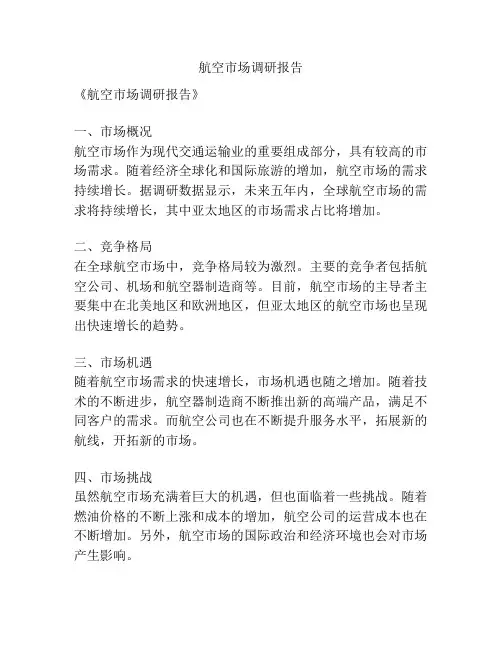 航空市场调研报告

《航空市场调研报告》

一、市场概况
航空市场作为现代交通运输业的重要组成部分，具有较高的市场需求。随着经济全球化和国际旅游的增加，航空市场的需求持续增长。据调研数据显示，未来五年内，全球航空市场的需求将持续增长，其中亚太地区的市场需求占比将增加。

二、竞争格局
在全球航空市场中，竞争格局较为激烈。主要的竞争者包括航空公司、机场和航空器制造商等。目前，航空市场的主导者主要集中在北美地区和欧洲地区，但亚太地区的航空市场也呈现出快速增长的趋势。

三、市场机遇
随着航空市场需求的快速增长，市场机遇也随之增加。随着技术的不断进步，航空器制造商不断推出新的高端产品，满足不同客户的需求。而航空公司也在不断提升服务水平，拓展新的航线，开拓新的市场。

四、市场挑战
虽然航空市场充满着巨大的机遇，但也面临着一些挑战。随着燃油价格的不断上涨和成本的增加，航空公司的运营成本也在不断增加。另外，航空市场的国际政治和经济环境也会对市场产生影响。